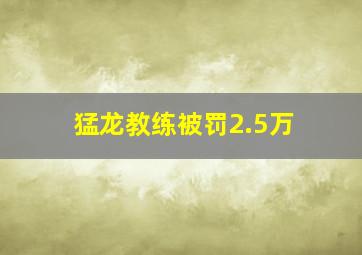 猛龙教练被罚2.5万